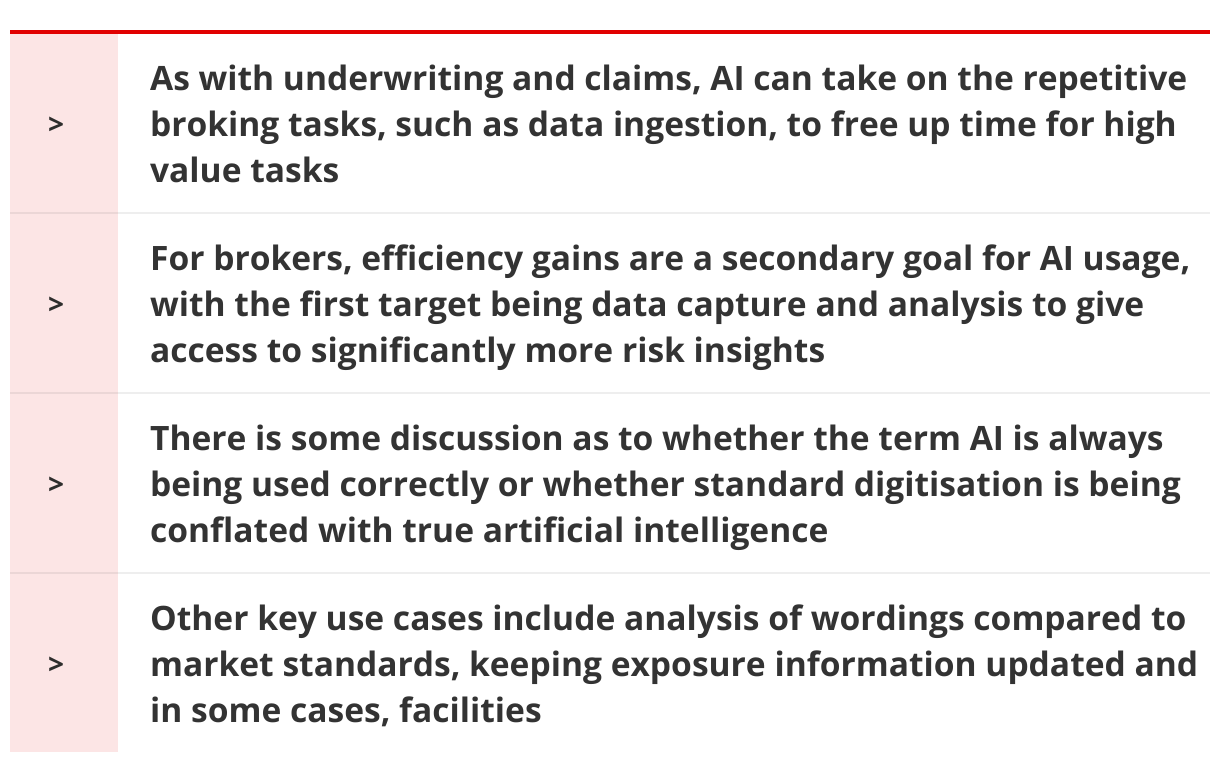 > As with underwriting and claims, AI can take on the repetitive broking tasks, such as data ingestion, to free up time for high value tasks

> For brokers, efficiency gains are a secondary goal for AI usage, with the first target being data capture and analysis to give access to significantly more risk insights

> There is some discussion as to whether the term AI is always being used correctly or whether standard digitisation is being conflated with true artificial intelligence

> Other key use cases include analysis of wordings compared to market standards, keeping exposure information updated and in some cases, facilities